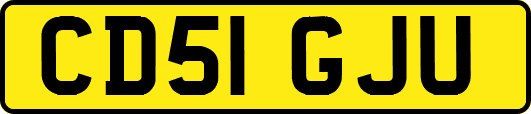 CD51 GJU